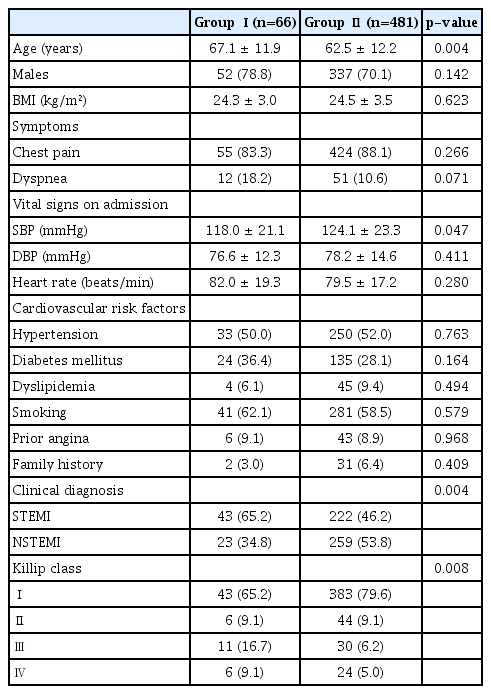 | | Group Ⅰ (n=66) | Group Ⅱ (n=481) | p-value |
|---|---|---|---|
| Age (years) | 67.1 ± 11.9 | 62.5 ± 12.2 | 0.004 |
| Males | 52 (78.8) | 337 (70.1) | 0.142 |
| BMI (kg/m²) | 24.3 ± 3.0 | 24.5 ± 3.5 | 0.623 |
| Symptoms | | | |
| Chest pain | 55 (83.3) | 424 (88.1) | 0.266 |
| Dyspnea | 12 (18.2) | 51 (10.6) | 0.071 |
| Vital signs on admission | | | |
| SBP (mmHg) | 118.0 ± 21.1 | 124.1 ± 23.3 | 0.047 |
| DBP (mmHg) | 76.6 ± 12.3 | 78.2 ± 14.6 | 0.411 |
| Heart rate (beats/min) | 82.0 ± 19.3 | 79.5 ± 17.2 | 0.280 |
| Cardiovascular risk factors | | | |
| Hypertension | 33 (50.0) | 250 (52.0) | 0.763 |
| Diabetes mellitus | 24 (36.4) | 135 (28.1) | 0.164 |
| Dyslipidemia | 4 (6.1) | 45 (9.4) | 0.494 |
| Smoking | 41 (62.1) | 281 (58.5) | 0.579 |
| Prior angina | 6 (9.1) | 43 (8.9) | 0.968 |
| Family history | 2 (3.0) | 31 (6.4) | 0.409 |
| Clinical diagnosis | | | 0.004 |
| STEMI | 43 (65.2) | 222 (46.2) | |
| NSTEMI | 23 (34.8) | 259 (53.8) | |
| Killip class | | | 0.008 |
| Ⅰ | 43 (65.2) | 383 (79.6) | |
| Ⅱ | 6 (9.1) | 44 (9.1) | |
| Ⅲ | 11 (16.7) | 30 (6.2) | |
| Ⅳ | 6 (9.1) | 24 (5.0) | |